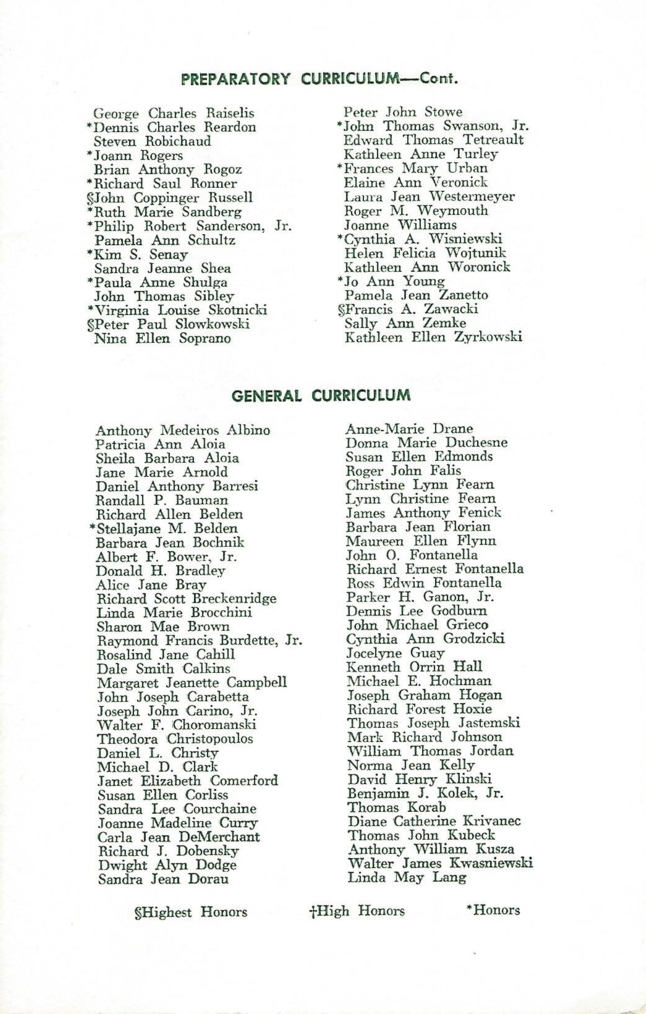 PREPARATORY CURRICULUM—Cont.

George Charles Raiselis
*Dennis Charles Reardon
Steven Robichaud
*Joann Rogers
Brian Anthony Rogoz
*Richard Saul Ronner
§John Coppinger Russell
*Ruth Marie Sandberg
*Philip Robert Sanderson, Jr.
Pamela Ann Schultz
*Kim S. Senay
Sandra Jeanne Shea
*Paula Anne Shulga
John Thomas Sibley
*Virginia Louise Skotnicki
§Peter Paul Slowkowski
Nina Ellen Soprano

Peter John Stowe
*John Thomas Swanson, Jr.
Edward Thomas Tetreault
Kathleen Anne Turley
*Frances Mary Urban
Elaine Ann Veronick
Laura Jean Westermeyer
Roger M. Weymouth
Joanne Williams
*Cynthia A. Wisniewski
Helen Felicia Wojtunik
Kathleen Ann Woronick
*Jo Ann Young
Pamela Jean Zanetto
§Francis A. Zawacki
Sally Ann Zemke
Kathleen Ellen Zyrkowski

GENERAL CURRICULUM

Anthony Medeiros Albino
Patricia Ann Aloia
Sheila Barbara Aloia
Jane Marie Arnold
Daniel Anthony Barresi
Randall P. Bauman
Richard Allen Belden
*Stellajane M. Belden
Barbara Jean Bochnik
Albert F. Bower, Jr.
Donald H. Bradley
Alice Jane Bray
Richard Scott Breckenridge
Linda Marie Brocchini
Sharon Mae Brown
Raymond Francis Burdette, Jr.
Rosalind Jane Cahill
Dale Smith Calkins
Margaret Jeanette Campbell
John Joseph Carabetta
Joseph John Carino, Jr.
Walter F. Choromanski
Theodora Christopoulos
Daniel L. Christy
Michael D. Clark
Janet Elizabeth Comerford
Susan Ellen Corliss
Sandra Lee Courchaine
Joanne Madeline Curry
Carla Jean DeMerchant
Richard J. Dobensky
Dwight Alyn Dodge
Sandra Jean Dorau

Anne-Marie Drane
Donna Marie Duchesne
Susan Ellen Edmonds
Roger John Falis
Christine Lynn Fearn
Lynn Christine Fearn
James Anthony Fenick
Barbara Jean Florian
Maureen Ellen Flynn
John O. Fontanella
Richard Ernest Fontanella
Ross Edwin Fontanella
Parker H. Ganon, Jr.
Dennis Lee Godburn
John Michael Grieco
Cynthia Ann Grodzicki
Jocelyne Guay
Kenneth Orrin Hall
Michael E. Hochman
Joseph Graham Hogan
Richard Forest Hoxie
Thomas Joseph Jastemski
Mark Richard Johnson
William Thomas Jordan
Norma Jean Kelly
David Henry Klinski
Benjamin J. Kolek, Jr.
Thomas Korab
Diane Catherine Krivanec
Thomas John Kubeck
Anthony William Kusza
Walter James Kwasniewski
Linda May Lang

§Highest Honors †High Honors *Honors